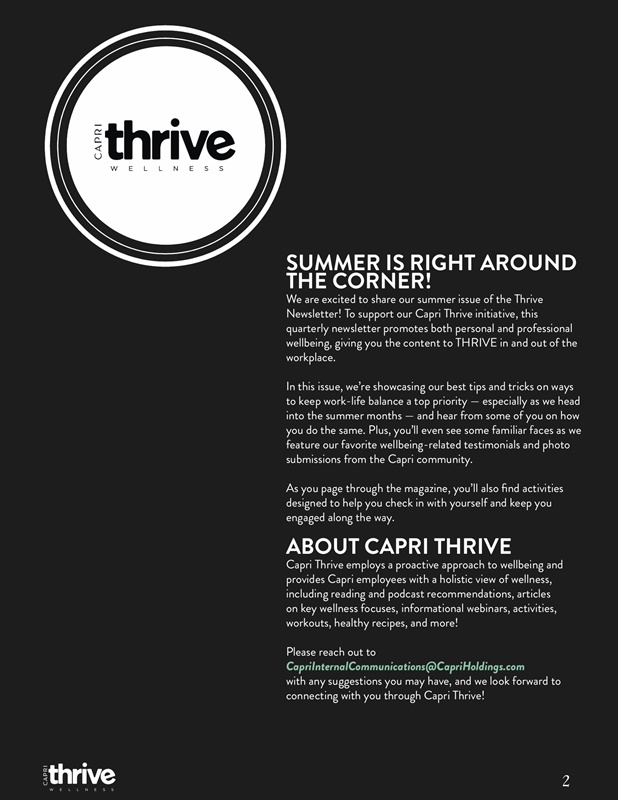 CAPRI thrive WELLNESS

SUMMER IS RIGHT AROUND THE CORNER!
We are excited to share our summer issue of the Thrive Newsletter! To support our Capri Thrive initiative, this quarterly newsletter promotes both personal and professional wellbeing, giving you the content to THRIVE in and out of the workplace.

In this issue, we're showcasing our best tips and tricks on ways to keep work-life balance a top priority — especially as we head into the summer months — and hear from some of you on how you do the same. Plus, you'll even see some familiar faces as we feature our favorite wellbeing-related testimonials and photo submissions from the Capri community.

As you page through the magazine, you'll also find activities designed to help you check in with yourself and keep you engaged along the way.

ABOUT CAPRI THRIVE
Capri Thrive employs a proactive approach to wellbeing and provides Capri employees with a holistic view of wellness, including reading and podcast recommendations, articles on key wellness focuses, informational webinars, activities, workouts, healthy recipes, and more!

Please reach out to CapriInternalCommunications@CapriHoldings.com with any suggestions you may have, and we look forward to connecting with you through Capri Thrive!

CAPRI thrive WELLNESS

2